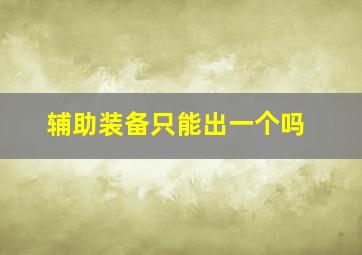 辅助装备只能出一个吗